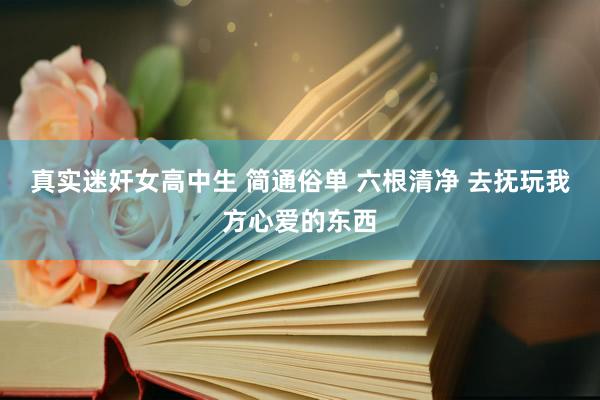 真实迷奸女高中生 简通俗单 六根清净 去抚玩我方心爱的东西